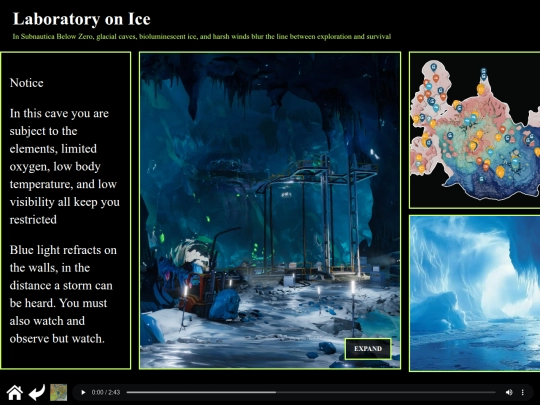 Laboratory on Ice

In Subnautica Below Zero, glacial caves, bioluminescent ice, and harsh winds blur the line between exploration and survival

Notice

In this cave you are subject to the elements, limited oxygen, low body temperature, and low visibility all keep you restricted

Blue light refracts on the walls, in the distance a storm can be heard. You must also watch and observe but watch.

EXPAND

0:00 / 2:43